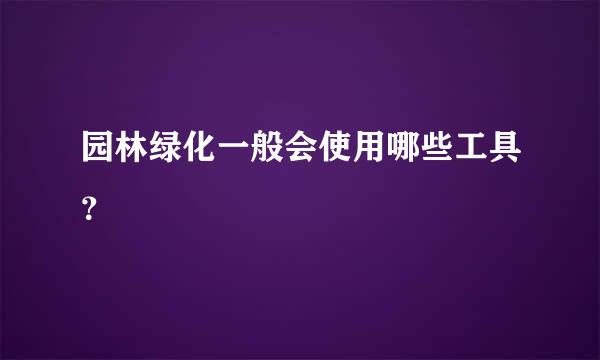 园林绿化一般会使用哪些工具？